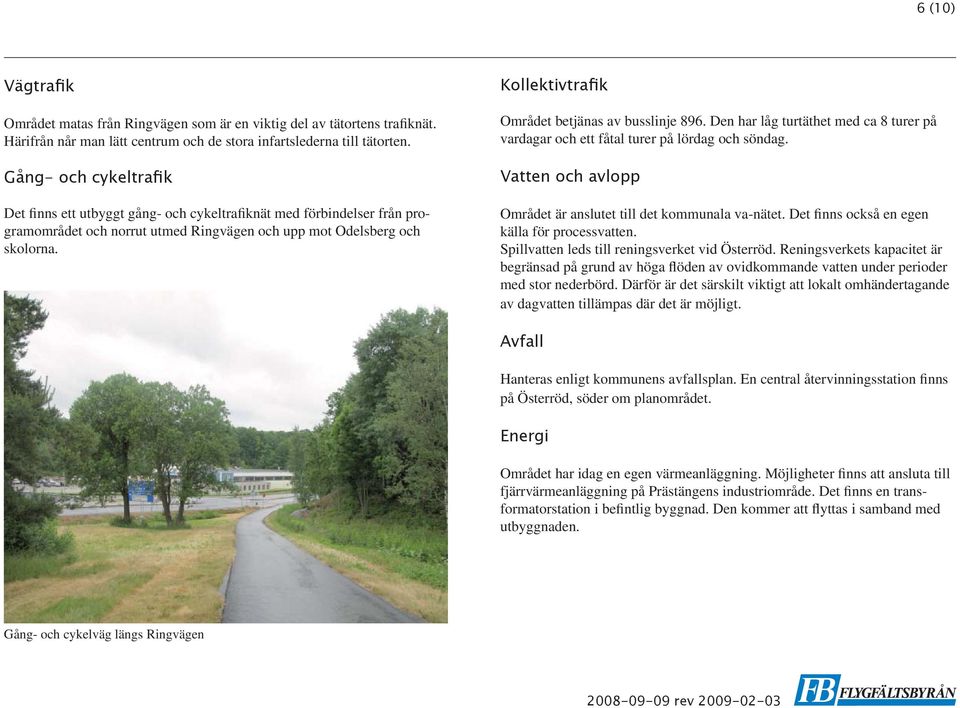 6 (10)

Vägtrafik

Området matas från Ringvägen som är en viktig del av tätortens trafiknät. Härifrån når man lätt centrum och de stora infartslederna till tätorten.

Gång- och cykeltrafik

Det finns ett utbyggt gång- och cykeltrafiknät med förbindelser från programområdet och norrut utmed Ringvägen och upp mot Odelsberg och skolorna.

Gång- och cykelväg längs Ringvägen

Kollektivtrafik

Området betjänas av busslinje 896. Den har låg turtäthet med ca 8 turer på vardagar och ett fåtal turer på lördag och söndag.

Vatten och avlopp

Området är anslutet till det kommunala va-nätet. Det finns också en egen källa för processvatten.
Spillvatten leds till reningsverket vid Österröd. Reningsverkets kapacitet är begränsad på grund av höga flöden av ovidkommande vatten under perioder med stor nederbörd. Därför är det särskilt viktigt att lokalt omhändertagande av dagvatten tillämpas där det är möjligt.

Avfall

Hanteras enligt kommunens avfallsplan. En central återvinningsstation finns på Österröd, söder om planområdet.

Energi

Området har idag en egen värmeanläggning. Möjligheter finns att ansluta till fjärrvärmeanläggning på Prästängens industriområde. Det finns en transformatorstation i befintlig byggnad. Den kommer att flyttas i samband med utbyggnaden.

2008-09-09 rev 2009-02-03

FB FLYGFÄLTSBYRÅN